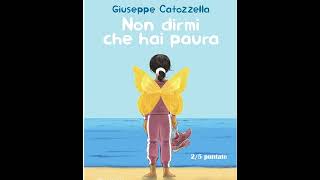 Giuseppe Catozzella

Non dirmi che hai paura

2/5 puntate